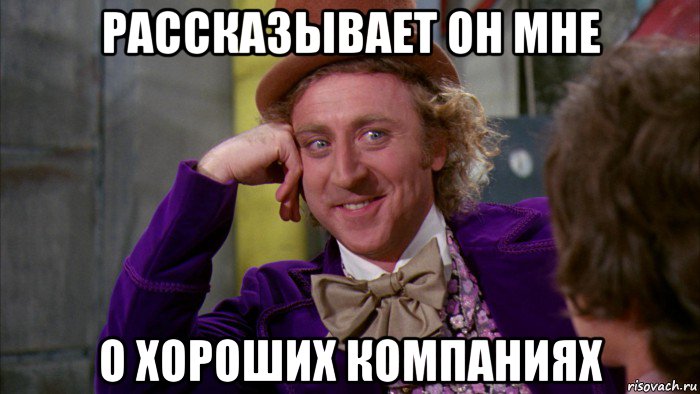 РАССКАЗЫВАЕТ ОН МНЕ

О ХОРОШИХ КОМПАНИЯХ

risovach.ru